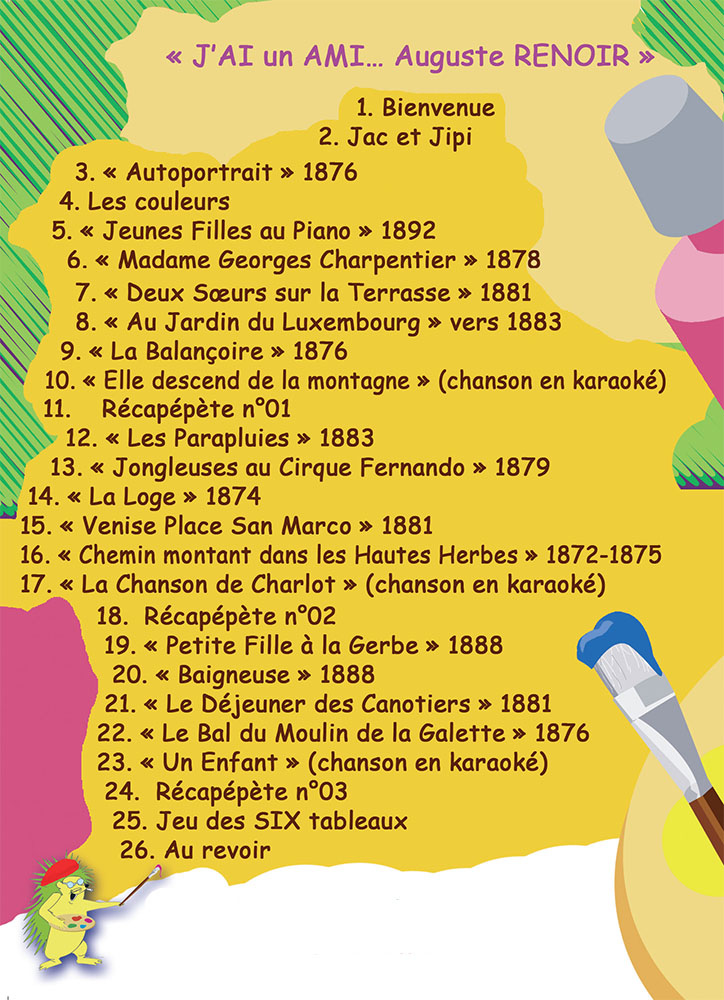 « J'AI un AMI… Auguste RENOIR »

1. Bienvenue
2. Jac et Jipi
3. « Autoportrait » 1876
4. Les couleurs
5. « Jeunes Filles au Piano » 1892
6. « Madame Georges Charpentier » 1878
7. « Deux Sœurs sur la Terrasse » 1881
8. « Au Jardin du Luxembourg » vers 1883
9. « La Balançoire » 1876
10. « Elle descend de la montagne » (chanson en karaoké)
11. Récapépète n°01
12. « Les Parapluies » 1883
13. « Jongleuses au Cirque Fernando » 1879
14. « La Loge » 1874
15. « Venise Place San Marco » 1881
16. « Chemin montant dans les Hautes Herbes » 1872-1875
17. « La Chanson de Charlot » (chanson en karaoké)
18. Récapépète n°02
19. « Petite Fille à la Gerbe » 1888
20. « Baigneuse » 1888
21. « Le Déjeuner des Canotiers » 1881
22. « Le Bal du Moulin de la Galette » 1876
23. « Un Enfant » (chanson en karaoké)
24. Récapépète n°03
25. Jeu des SIX tableaux
26. Au revoir